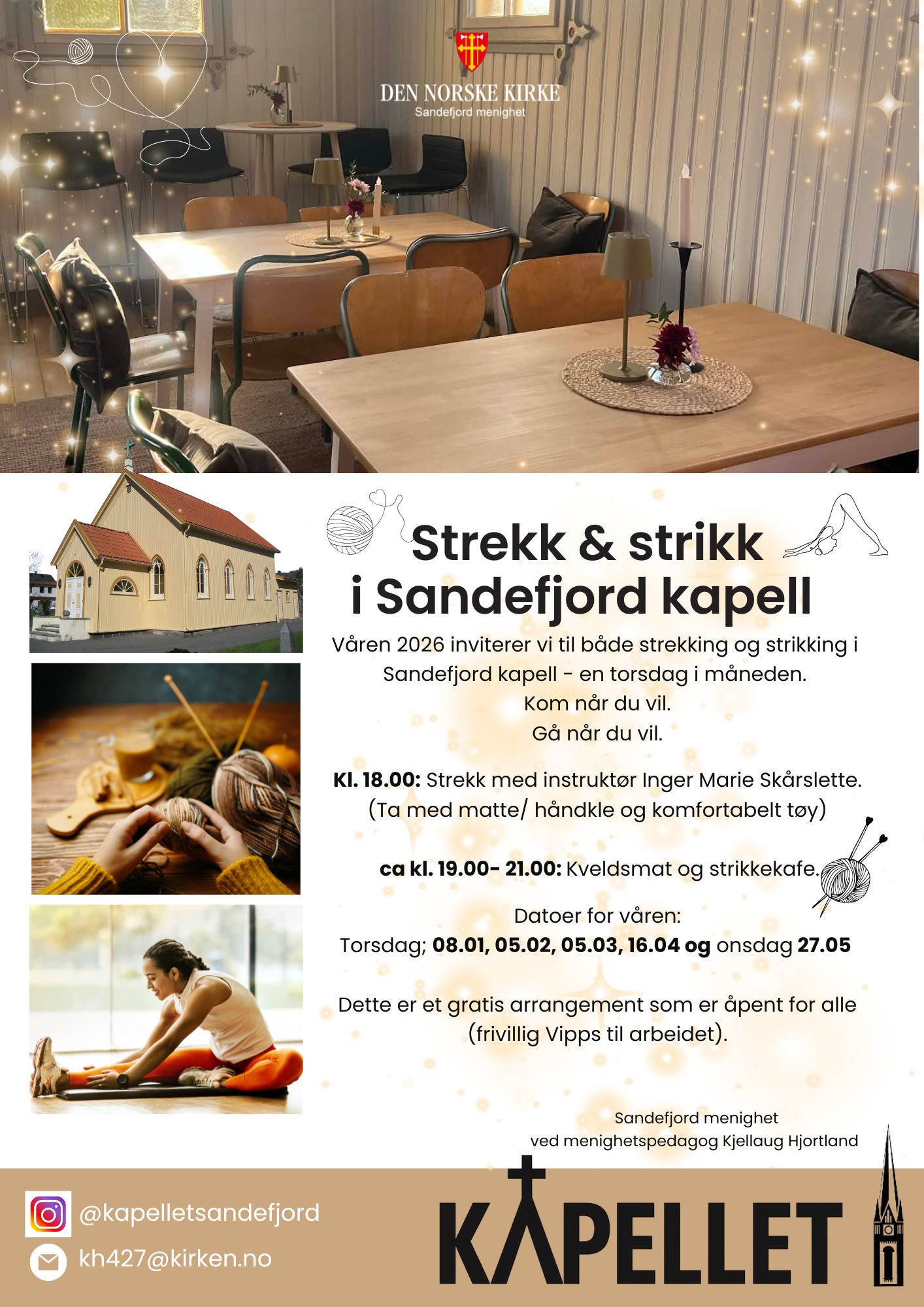 DEN NORSKE KIRKE
Sandefjord menighet

Strekk & strikk
i Sandefjord kapell

Våren 2026 inviterer vi til både strekking og strikking i Sandefjord kapell - en torsdag i måneden.
Kom når du vil.
Gå når du vil.

Kl. 18.00: Strekk med instruktør Inger Marie Skårslette.
(Ta med matte/ håndkle og komfortabelt tøy)

ca kl. 19.00- 21.00: Kveldsmat og strikkekafe.

Datoer for våren:
Torsdag; 08.01, 05.02, 05.03, 16.04 og onsdag 27.05

Dette er et gratis arrangement som er åpent for alle (frivillig Vipps til arbeidet).

Sandefjord menighet
ved menighetspedagog Kjellaug Hjortland

@kapelletsandefjord
kh427@kirken.no

KAPELLET